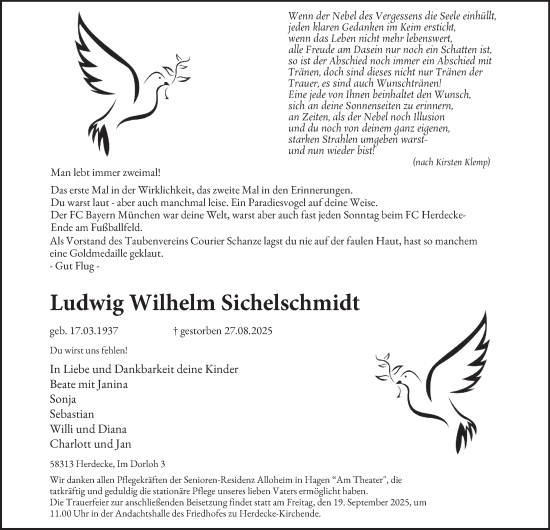 Wenn der Nebel des Vergessens die Seele einhüllt,
jeden klaren Gedanken im Keim erstickt,
wenn das Leben nicht mehr lebenswert,
alle Freude am Dasein nur noch ein Schatten ist,
so ist der Abschied noch immer ein Abschied mit
Tränen, doch sind dieses nicht nur Tränen der
Trauer, es sind auch Wunschtränen!
Eine jede von Ihnen beinhaltet den Wunsch,
sich an deine Sonnenseiten zu erinnern,
an Zeiten, als der Nebel noch Illusion
und du noch von deinem ganz eigenen,
starken Strahlen umgeben warst-
und nun wieder bist!

(nach Kirsten Klemp)

Man lebt immer zweimal!

Das erste Mal in der Wirklichkeit, das zweite Mal in den Erinnerungen.
Du warst laut - aber auch manchmal leise. Ein Paradiesvogel auf deine Weise.
Der FC Bayern München war deine Welt, warst aber auch fast jeden Sonntag beim FC Herdecke-Ende am Fußballfeld.
Als Vorstand des Taubenvereins Courier Schanze lagst du nie auf der faulen Haut, hast so manchem eine Goldmedaille geklaut.
- Gut Flug -

Ludwig Wilhelm Sichelschmidt

geb. 17.03.1937 † gestorben 27.08.2025

Du wirst uns fehlen!

In Liebe und Dankbarkeit deine Kinder
Beate mit Janina
Sonja
Sebastian
Willi und Diana
Charlott und Jan

58313 Herdecke, Im Dorloh 3

Wir danken allen Pflegekräften der Senioren-Residenz Alloheim in Hagen "Am Theater", die tatkräftig und geduldig die stationäre Pflege unseres lieben Vaters ermöglicht haben.
Die Trauerfeier zur anschließenden Beisetzung findet statt am Freitag, den 19. September 2025, um 11.00 Uhr in der Andachtshalle des Friedhofes zu Herdecke-Kirchende.